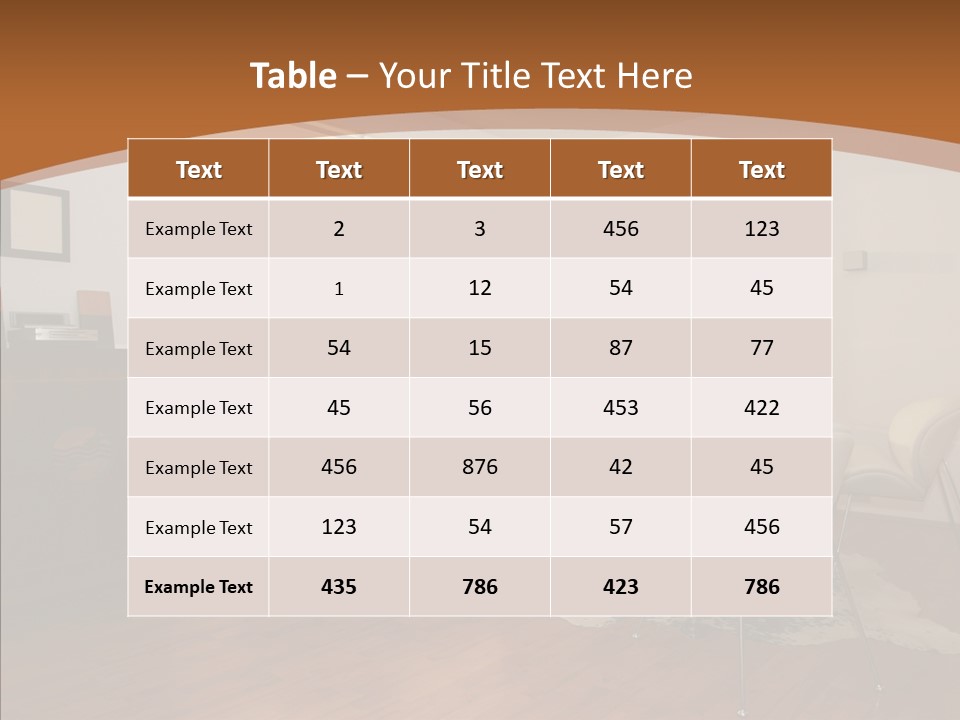 Table – Your Title Text Here

| Text | Text | Text | Text | Text |
|---|---|---|---|---|
| Example Text | 2 | 3 | 456 | 123 |
| Example Text | 1 | 12 | 54 | 45 |
| Example Text | 54 | 15 | 87 | 77 |
| Example Text | 45 | 56 | 453 | 422 |
| Example Text | 456 | 876 | 42 | 45 |
| Example Text | 123 | 54 | 57 | 456 |
| Example Text | 435 | 786 | 423 | 786 |